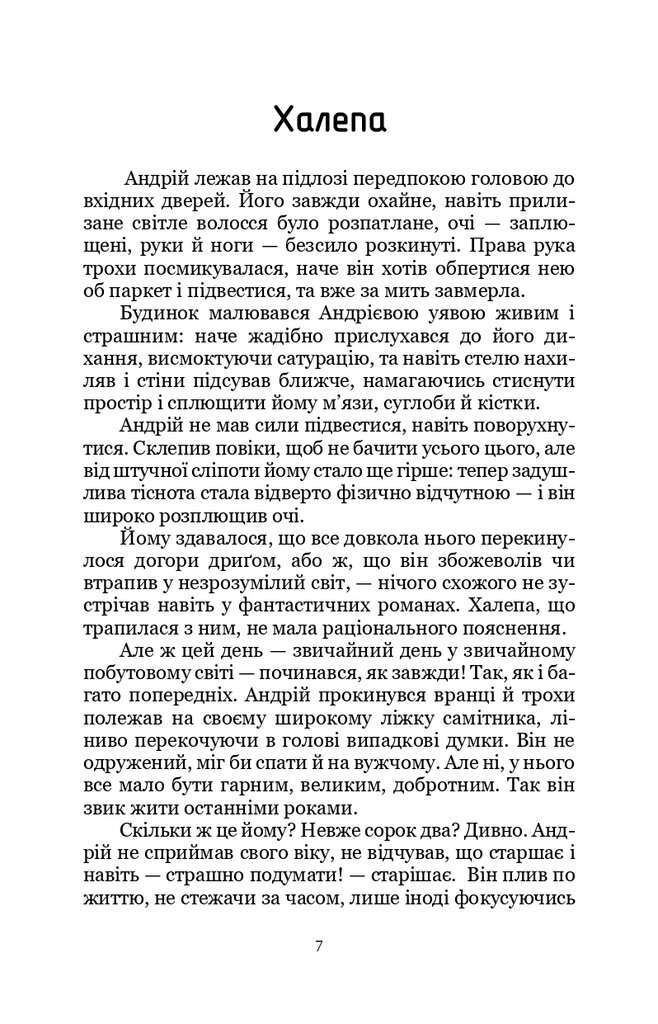 Халепа

Андрій лежав на підлозі передпокою головою до вхідних дверей. Його завжди охайне, навіть прилизане світле волосся було розпатлане, очі — заплющені, руки й ноги — безсило розкинуті. Права рука трохи посмикувалася, наче він хотів обпертися нею об паркет і підвестися, та вже за мить завмерла.

Будинок малювався Андрієвою уявою живим і страшним: наче жадібно прислухався до його дихання, висмоктуючи сатурацію, та навіть стелю нахиляв і стіни підсував ближче, намагаючись стиснути простір і сплющити йому м'язи, суглоби й кістки.

Андрій не мав сили підвестися, навіть поворухнутися. Склепив повіки, щоб не бачити усього цього, але від штучної сліпоти йому стало ще гірше: тепер задушлива тіснота стала відверто фізично відчутною — і він широко розплющив очі.

Йому здавалося, що все довкола нього перекинулося догори дриґом, або ж, що він збожеволів чи втрапив у незрозумілий світ, — нічого схожого не зустрічав навіть у фантастичних романах. Халепа, що трапилася з ним, не мала раціонального пояснення.

Але ж цей день — звичайний день у звичайному побутовому світі — починався, як завжди! Так, як і багато попередніх. Андрій прокинувся вранці й трохи полежав на своєму широкому ліжку самітника, ліниво перекочуючи в голові випадкові думки. Він не одружений, міг би спати й на вужчому. Але ні, у нього все мало бути гарним, великим, добротним. Так він звик жити останніми роками.

Скільки ж це йому? Невже сорок два? Дивно. Андрій не сприймав свого віку, не відчував, що старшає і навіть — страшно подумати! — старішає. Він плив по життю, не стежачи за часом, лише іноді фокусуючись

7